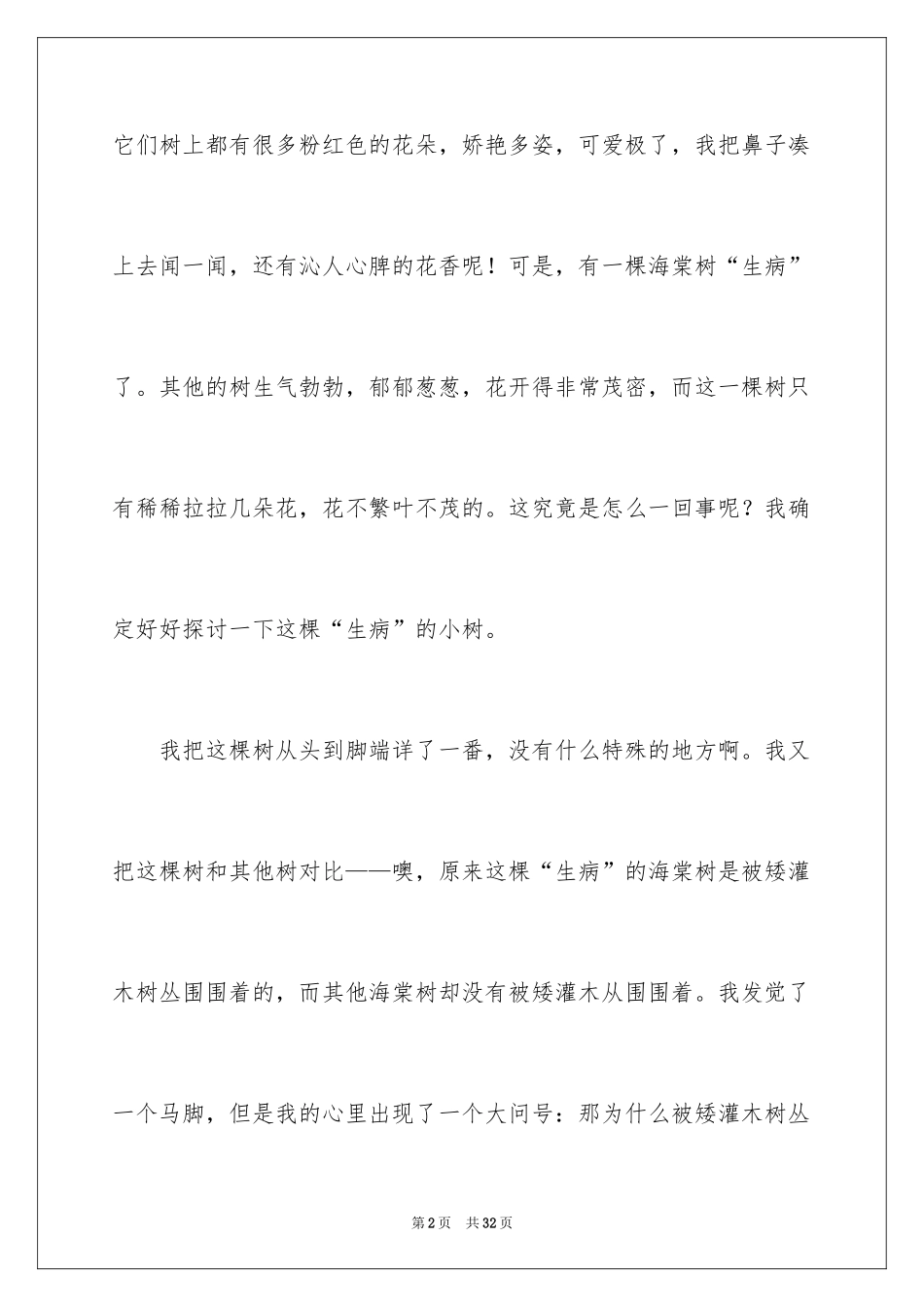 它们树上都有很多粉红色的花朵，娇艳多姿，可爱极了，我把鼻子凑上去闻一闻，还有沁人心脾的花香呢！可是，有一棵海棠树“生病”了。其他的树生气勃勃，郁郁葱葱，花开得非常茂密，而这一棵树只有稀稀拉拉几朵花，花不繁叶不茂的。这究竟是怎么一回事呢？我确定好好探讨一下这棵“生病”的小树。

我把这棵树从头到脚端详了一番，没有什么特殊的地方啊。我又把这棵树和其他树对比——噢，原来这棵“生病”的海棠树是被矮灌木树丛围围着的，而其他海棠树却没有被矮灌木从围围着。我发觉了一个马脚，但是我的心里出现了一个大问号：那为什么被矮灌木树丛

第2页 共32页